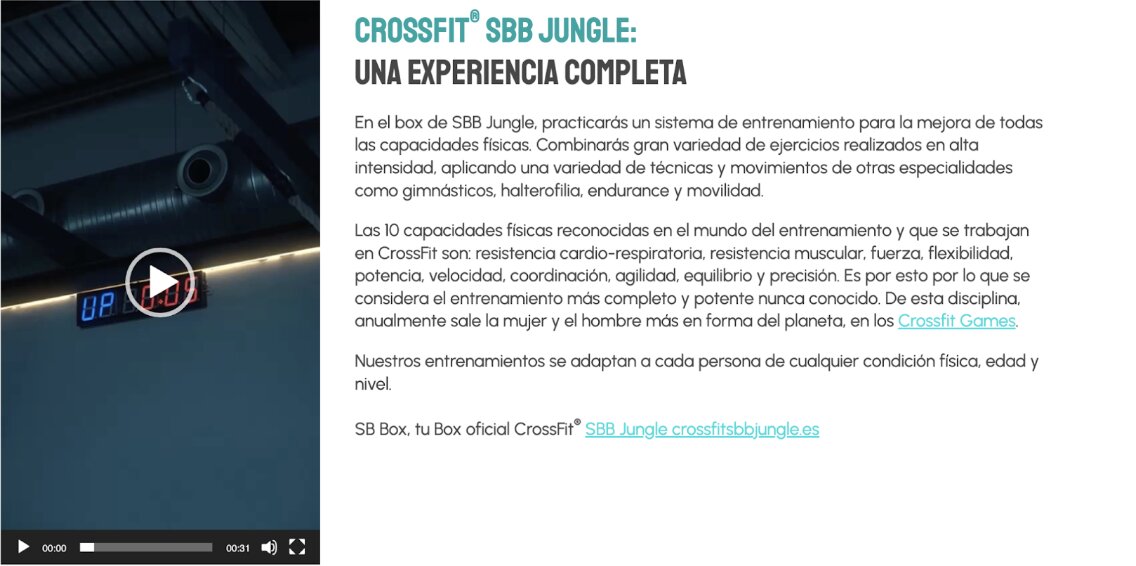 UP 0:05

00:00 00:31

CROSSFIT® SBB JUNGLE:
UNA EXPERIENCIA COMPLETA

En el box de SBB Jungle, practicarás un sistema de entrenamiento para la mejora de todas las capacidades físicas. Combinarás gran variedad de ejercicios realizados en alta intensidad, aplicando una variedad de técnicas y movimientos de otras especialidades como gimnásticos, halterofilia, endurance y movilidad.

Las 10 capacidades físicas reconocidas en el mundo del entrenamiento y que se trabajan en CrossFit son: resistencia cardio-respiratoria, resistencia muscular, fuerza, flexibilidad, potencia, velocidad, coordinación, agilidad, equilibrio y precisión. Es por esto por lo que se considera el entrenamiento más completo y potente nunca conocido. De esta disciplina, anualmente sale la mujer y el hombre más en forma del planeta, en los Crossfit Games.

Nuestros entrenamientos se adaptan a cada persona de cualquier condición física, edad y nivel.

SB Box, tu Box oficial CrossFit® SBB Jungle crossfitsbbjungle.es